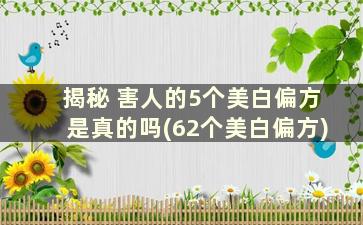 揭秘 害人的5个美白偏方是真的吗(62个美白偏方)